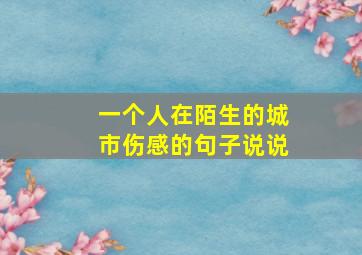 一个人在陌生的城市伤感的句子说说